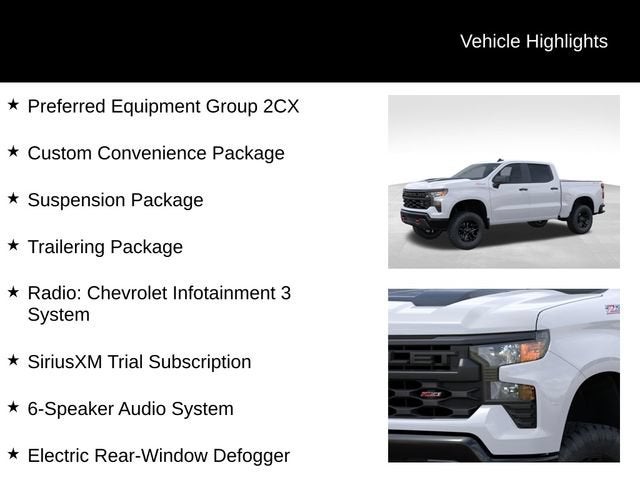 Vehicle Highlights

★ Preferred Equipment Group 2CX

★ Custom Convenience Package

★ Suspension Package

★ Trailering Package

★ Radio: Chevrolet Infotainment 3 System

★ SiriusXM Trial Subscription

★ 6-Speaker Audio System

★ Electric Rear-Window Defogger